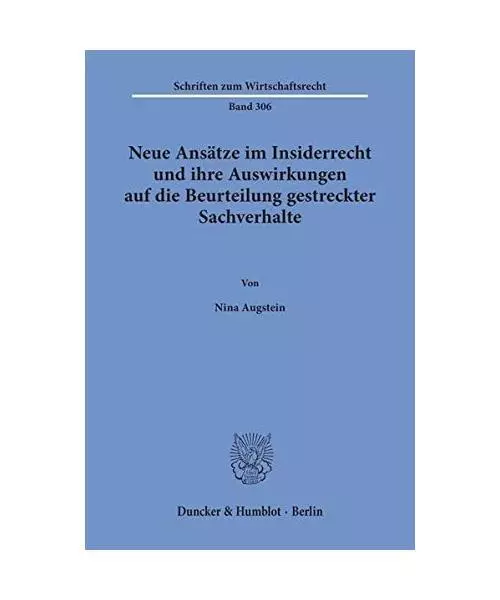 Schriften zum Wirtschaftsrecht

Band 306

Neue Ansätze im Insiderrecht und ihre Auswirkungen auf die Beurteilung gestreckter Sachverhalte

Von

Nina Augstein

Duncker & Humblot · Berlin